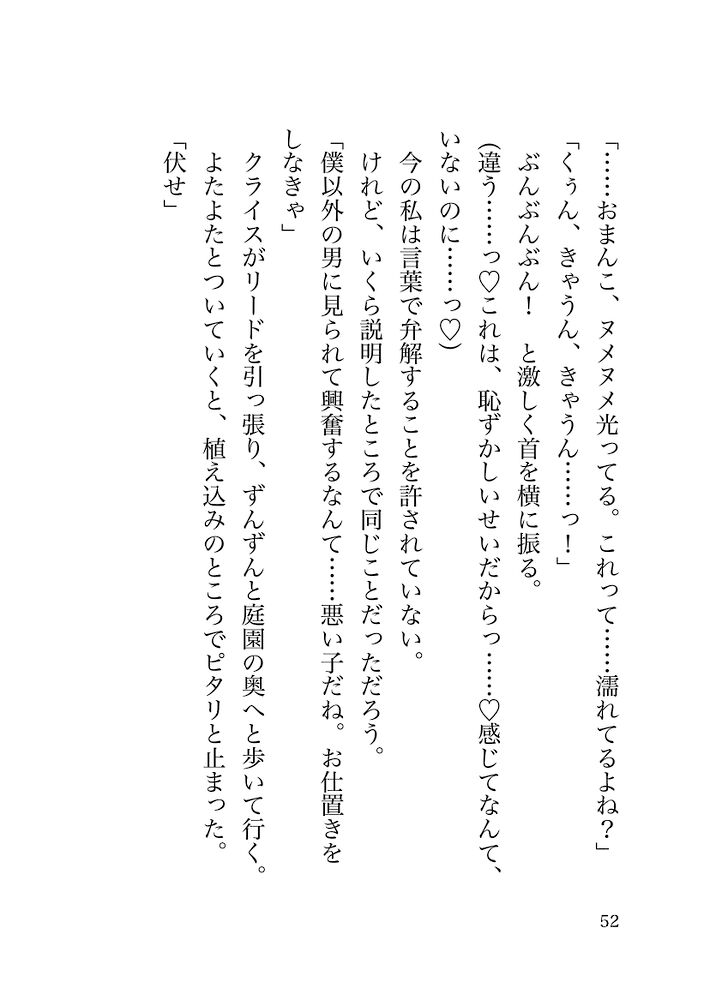 「……おまんこ、ヌメヌメ光ってる。これって……濡れてるよね？」

「くぅん、きゃうん、きゃうん……っ！」

ぶんぶんぶん！　と激しく首を横に振る。

(違う……っ♡これは、恥ずかしいせいだからっ……♡感じてなんて、いないのに……っ♡)

今の私は言葉で弁解することを許されていない。

けれど、いくら説明したところで同じことだっただろう。

「僕以外の男に見られて興奮するなんて……悪い子だね。お仕置きをしなきゃ」

クライスがリードを引っ張り、ずんずんと庭園の奥へと歩いて行く。

よたよたとついていくと、植え込みのところでピタリと止まった。

「伏せ」

52